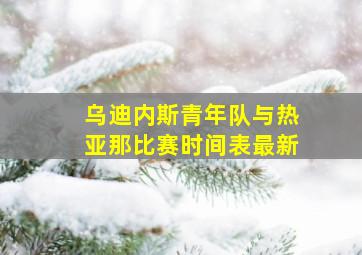 乌迪内斯青年队与热亚那比赛时间表最新